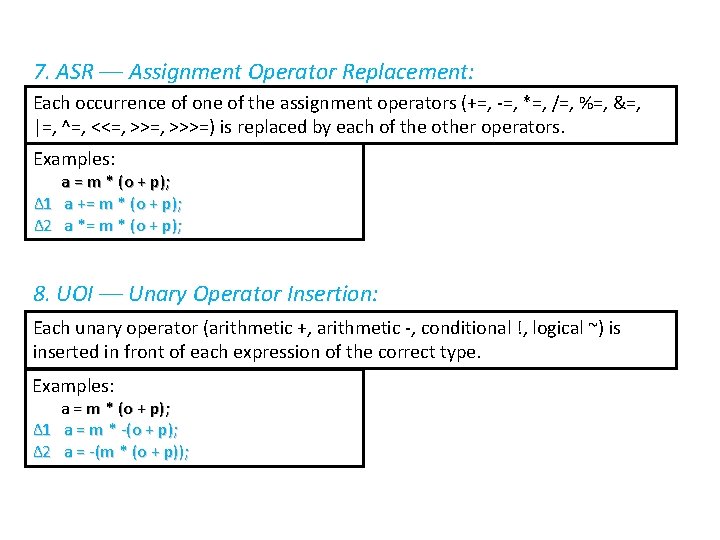 7. ASR — Assignment Operator Replacement:

Each occurrence of one of the assignment operators (+=, -=, *=, /=, %=, &=, |=, ^=, <<=, >>=, >>>=) is replaced by each of the other operators.

Examples:
a = m * (o + p);
Δ1 a += m * (o + p);
Δ2 a *= m * (o + p);

8. UOI — Unary Operator Insertion:

Each unary operator (arithmetic +, arithmetic -, conditional !, logical ~) is inserted in front of each expression of the correct type.

Examples:
a = m * (o + p);
Δ1 a = m * -(o + p);
Δ2 a = -(m * (o + p));